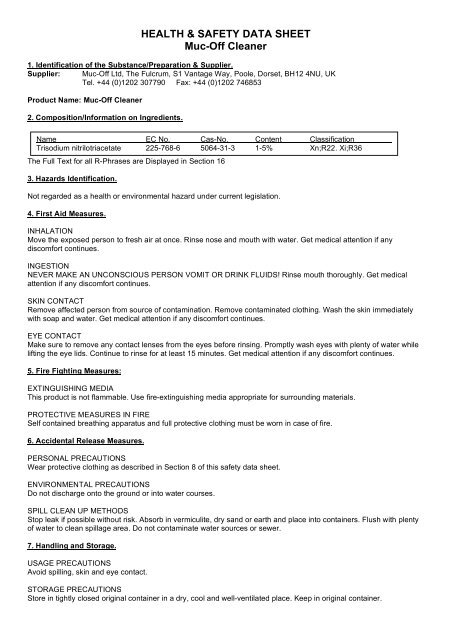 HEALTH & SAFETY DATA SHEET
Muc-Off Cleaner

1. Identification of the Substance/Preparation & Supplier.
Supplier: Muc-Off Ltd, The Fulcrum, S1 Vantage Way, Poole, Dorset, BH12 4NU, UK
Tel. +44 (0)1202 307790 Fax: +44 (0)1202 746853

Product Name: Muc-Off Cleaner

2. Composition/Information on Ingredients.

| Name | EC No. | Cas-No. | Content | Classification |
|---|---|---|---|---|
| Trisodium nitrilotriacetate | 225-768-6 | 5064-31-3 | 1-5% | Xn;R22. Xi;R36 |

The Full Text for all R-Phrases are Displayed in Section 16

3. Hazards Identification.

Not regarded as a health or environmental hazard under current legislation.

4. First Aid Measures.

INHALATION
Move the exposed person to fresh air at once. Rinse nose and mouth with water. Get medical attention if any discomfort continues.

INGESTION
NEVER MAKE AN UNCONSCIOUS PERSON VOMIT OR DRINK FLUIDS! Rinse mouth thoroughly. Get medical attention if any discomfort continues.

SKIN CONTACT
Remove affected person from source of contamination. Remove contaminated clothing. Wash the skin immediately with soap and water. Get medical attention if any discomfort continues.

EYE CONTACT
Make sure to remove any contact lenses from the eyes before rinsing. Promptly wash eyes with plenty of water while lifting the eye lids. Continue to rinse for at least 15 minutes. Get medical attention if any discomfort continues.

5. Fire Fighting Measures:

EXTINGUISHING MEDIA
This product is not flammable. Use fire-extinguishing media appropriate for surrounding materials.

PROTECTIVE MEASURES IN FIRE
Self contained breathing apparatus and full protective clothing must be worn in case of fire.

6. Accidental Release Measures.

PERSONAL PRECAUTIONS
Wear protective clothing as described in Section 8 of this safety data sheet.

ENVIRONMENTAL PRECAUTIONS
Do not discharge onto the ground or into water courses.

SPILL CLEAN UP METHODS
Stop leak if possible without risk. Absorb in vermiculite, dry sand or earth and place into containers. Flush with plenty of water to clean spillage area. Do not contaminate water sources or sewer.

7. Handling and Storage.

USAGE PRECAUTIONS
Avoid spilling, skin and eye contact.

STORAGE PRECAUTIONS
Store in tightly closed original container in a dry, cool and well-ventilated place. Keep in original container.